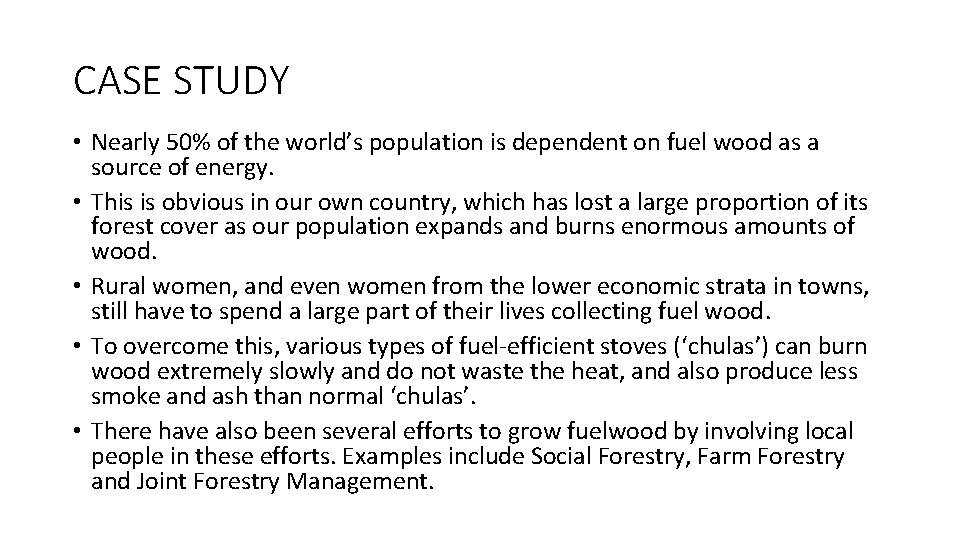 CASE STUDY

• Nearly 50% of the world’s population is dependent on fuel wood as a source of energy.
• This is obvious in our own country, which has lost a large proportion of its forest cover as our population expands and burns enormous amounts of wood.
• Rural women, and even women from the lower economic strata in towns, still have to spend a large part of their lives collecting fuel wood.
• To overcome this, various types of fuel-efficient stoves (‘chulas’) can burn wood extremely slowly and do not waste the heat, and also produce less smoke and ash than normal ‘chulas’.
• There have also been several efforts to grow fuelwood by involving local people in these efforts. Examples include Social Forestry, Farm Forestry and Joint Forestry Management.